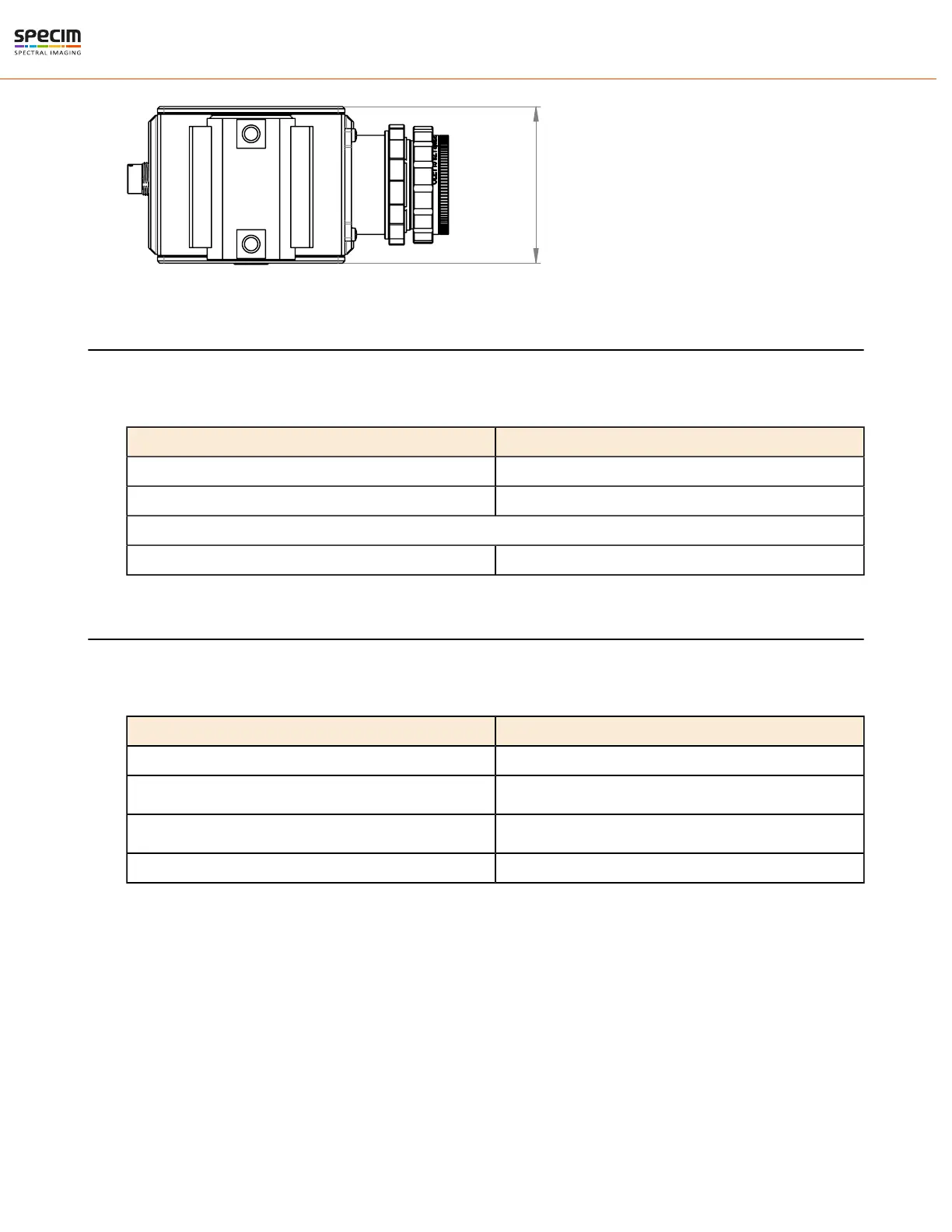 specim
SPECTRAL IMAGING